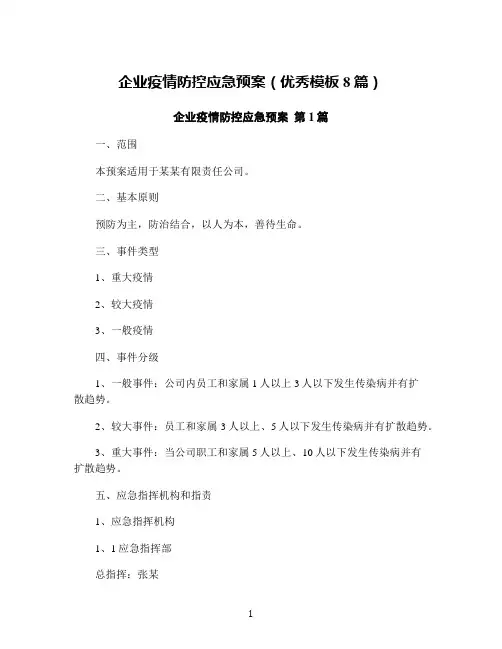 企业疫情防控应急预案（优秀模板 8 篇）

企业疫情防控应急预案 第 1 篇

一、范围

本预案适用于某某有限责任公司。

二、基本原则

预防为主，防治结合，以人为本，善待生命。

三、事件类型

1、重大疫情

2、较大疫情

3、一般疫情

四、事件分级

1、一般事件：公司内员工和家属 1 人以上 3 人以下发生传染病并有扩散趋势。

2、较大事件：员工和家属 3 人以上、5 人以下发生传染病并有扩散趋势。

3、重大事件：当公司职工和家属 5 人以上、10 人以下发生传染病并有扩散趋势。

五、应急指挥机构和指责

1、应急指挥机构

1、1 应急指挥部

总指挥：张某

1